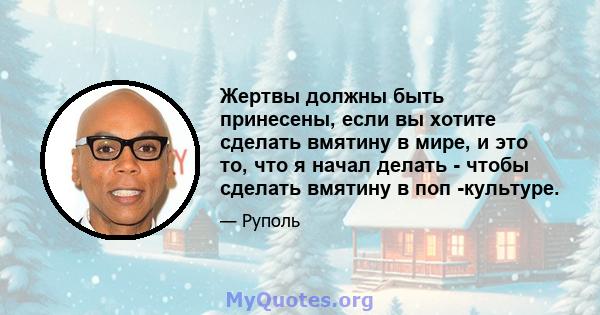 Жертвы должны быть принесены, если вы хотите сделать вмятину в мире, и это то, что я начал делать - чтобы сделать вмятину в поп -культуре.

— Руполь

MyQuotes.org